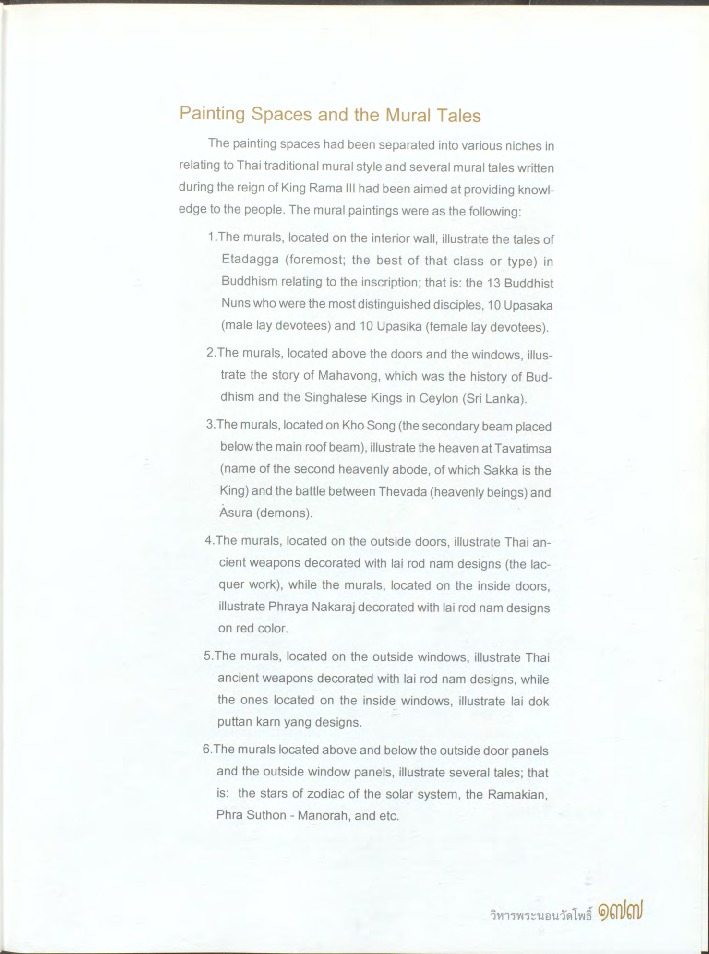 Painting Spaces and the Mural Tales

The painting spaces had been separated into various niches in relating to Thai traditional mural style and several mural tales written during the reign of King Rama III had been aimed at providing knowledge to the people. The mural paintings were as the following:

1.The murals, located on the interior wall, illustrate the tales of Etadagga (foremost; the best of that class or type) in Buddhism relating to the inscription; that is: the 13 Buddhist Nuns who were the most distinguished disciples, 10 Upasaka (male lay devotees) and 10 Upasika (female lay devotees).

2.The murals, located above the doors and the windows, illustrate the story of Mahavong, which was the history of Buddhism and the Singhalese Kings in Ceylon (Sri Lanka).

3.The murals, located on Kho Song (the secondary beam placed below the main roof beam), illustrate the heaven at Tavatimsa (name of the second heavenly abode, of which Sakka is the King) and the battle between Thevada (heavenly beings) and Asura (demons).

4.The murals, located on the outside doors, illustrate Thai ancient weapons decorated with lai rod nam designs (the lacquer work), while the murals, located on the inside doors, illustrate Phraya Nakaraj decorated with lai rod nam designs on red color.

5.The murals, located on the outside windows, illustrate Thai ancient weapons decorated with lai rod nam designs, while the ones located on the inside windows, illustrate lai dok puttan karn yang designs.

6.The murals located above and below the outside door panels and the outside window panels, illustrate several tales; that is: the stars of zodiac of the solar system, the Ramakian, Phra Suthon - Manorah, and etc.

วิหารพระนอนวัดโพธิ์ ๑๗๗